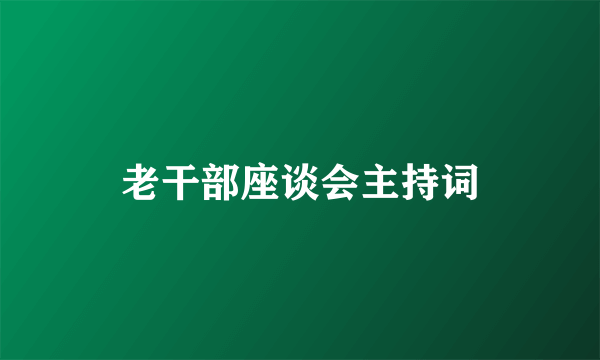 老干部座谈会主持词